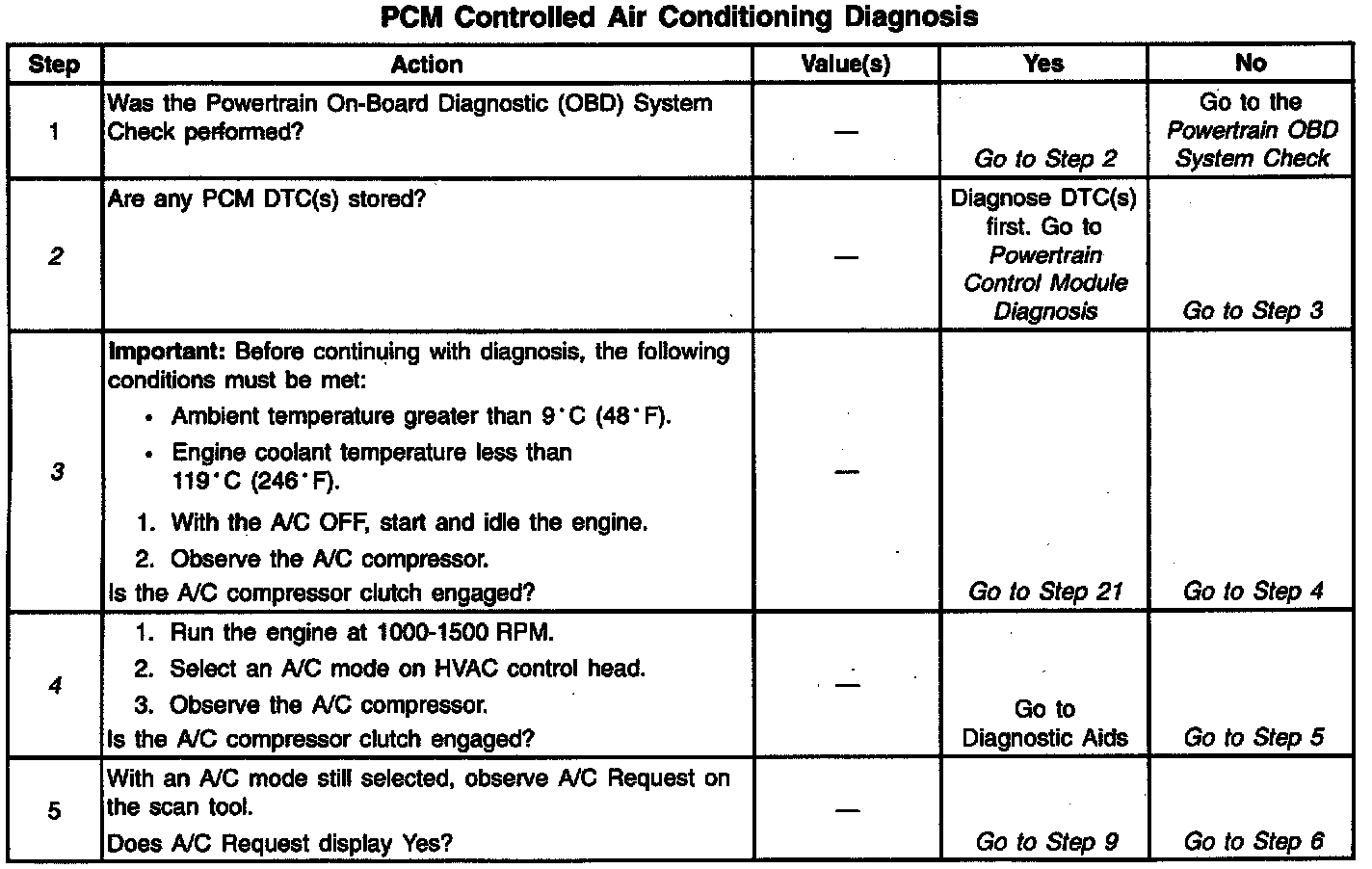 PCM Controlled Air Conditioning Diagnosis

| Step | Action | Value(s) | Yes | No |
|---|---|---|---|---|
| 1 | Was the Powertrain On-Board Diagnostic (OBD) System Check performed? | — | Go to Step 2 | Go to the Powertrain OBD System Check |
| 2 | Are any PCM DTC(s) stored? | — | Diagnose DTC(s) first. Go to Powertrain Control Module Diagnosis | Go to Step 3 |
| 3 | Important: Before continuing with diagnosis, the following conditions must be met: • Ambient temperature greater than 9°C (48°F). • Engine coolant temperature less than 119°C (246°F). 1. With the A/C OFF, start and idle the engine. 2. Observe the A/C compressor. Is the A/C compressor clutch engaged? | — | Go to Step 21 | Go to Step 4 |
| 4 | 1. Run the engine at 1000-1500 RPM. 2. Select an A/C mode on HVAC control head. 3. Observe the A/C compressor. Is the A/C compressor clutch engaged? | — | Go to Diagnostic Aids | Go to Step 5 |
| 5 | With an A/C mode still selected, observe A/C Request on the scan tool. Does A/C Request display Yes? | — | Go to Step 9 | Go to Step 6 |